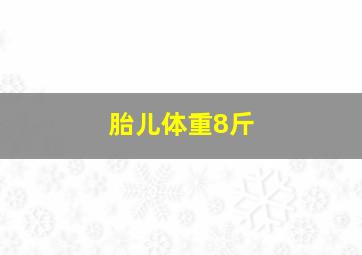 胎儿体重8斤